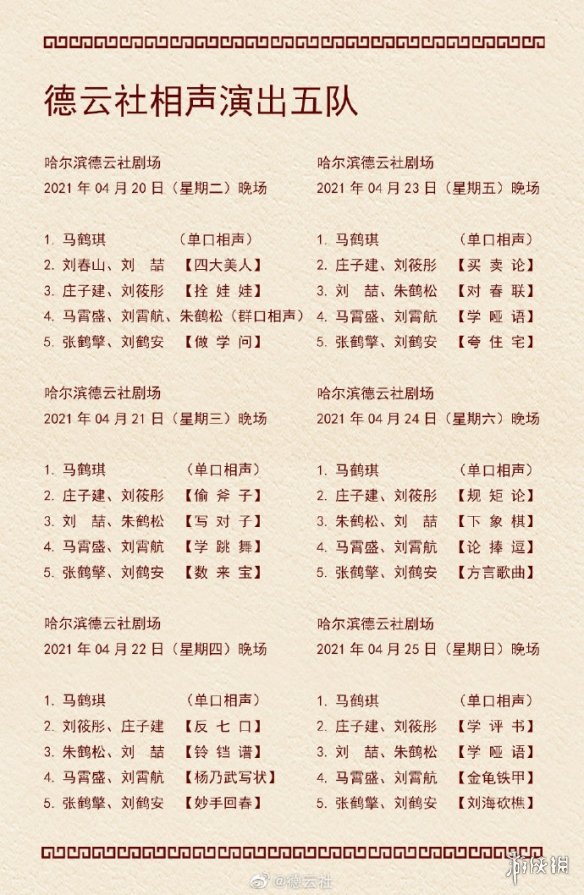 德云社相声演出五队

哈尔滨德云社剧场
2021 年 04 月 20 日（星期二）晚场

1. 马鹤琪 （单口相声）
2. 刘春山、刘 喆 【四大美人】
3. 庄子建、刘筱彤 【拴 娃 娃】
4. 马霄盛、刘霄航、朱鹤松（群口相声）
5. 张鹤擎、刘鹤安 【做 学 问】

哈尔滨德云社剧场
2021 年 04 月 21 日（星期三）晚场

1. 马鹤琪 （单口相声）
2. 庄子建、刘筱彤 【偷 斧 子】
3. 刘 喆、朱鹤松 【写 对 子】
4. 马霄盛、刘霄航 【学 跳 舞】
5. 张鹤擎、刘鹤安 【数 来 宝】

哈尔滨德云社剧场
2021 年 04 月 22 日（星期四）晚场

1. 马鹤琪 （单口相声）
2. 刘筱彤、庄子建 【反 七 口】
3. 朱鹤松、刘 喆 【铃 铛 谱】
4. 马霄盛、刘霄航 【杨乃武写状】
5. 张鹤擎、刘鹤安 【妙手回春】

哈尔滨德云社剧场
2021 年 04 月 23 日（星期五）晚场

1. 马鹤琪 （单口相声）
2. 庄子建、刘筱彤 【买 卖 论】
3. 刘 喆、朱鹤松 【对 春 联】
4. 马霄盛、刘霄航 【学 哑 语】
5. 张鹤擎、刘鹤安 【夸 住 宅】

哈尔滨德云社剧场
2021 年 04 月 24 日（星期六）晚场

1. 马鹤琪 （单口相声）
2. 庄子建、刘筱彤 【规 矩 论】
3. 朱鹤松、刘 喆 【下 象 棋】
4. 马霄盛、刘霄航 【论 捧 逗】
5. 张鹤擎、刘鹤安 【方言歌曲】

哈尔滨德云社剧场
2021 年 04 月 25 日（星期日）晚场

1. 马鹤琪 （单口相声）
2. 庄子建、刘筱彤 【学 评 书】
3. 刘 喆、朱鹤松 【学 哑 语】
4. 马霄盛、刘霄航 【金龟铁甲】
5. 张鹤擎、刘鹤安 【刘海砍樵】

@德云社
游侠网